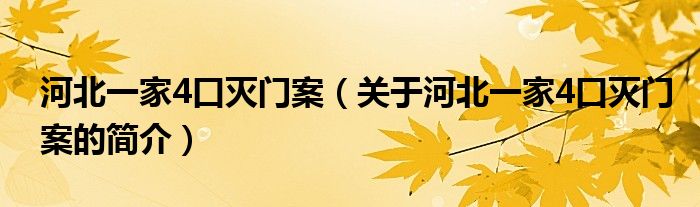 河北一家4口灭门案（关于河北一家4口灭门案的简介）